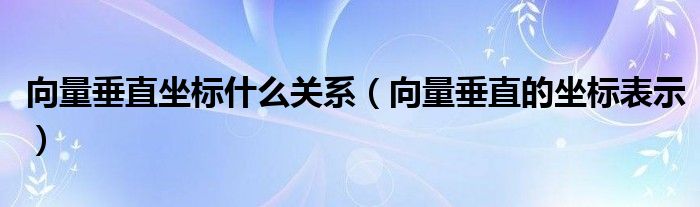 向量垂直坐标什么关系（向量垂直的坐标表示）